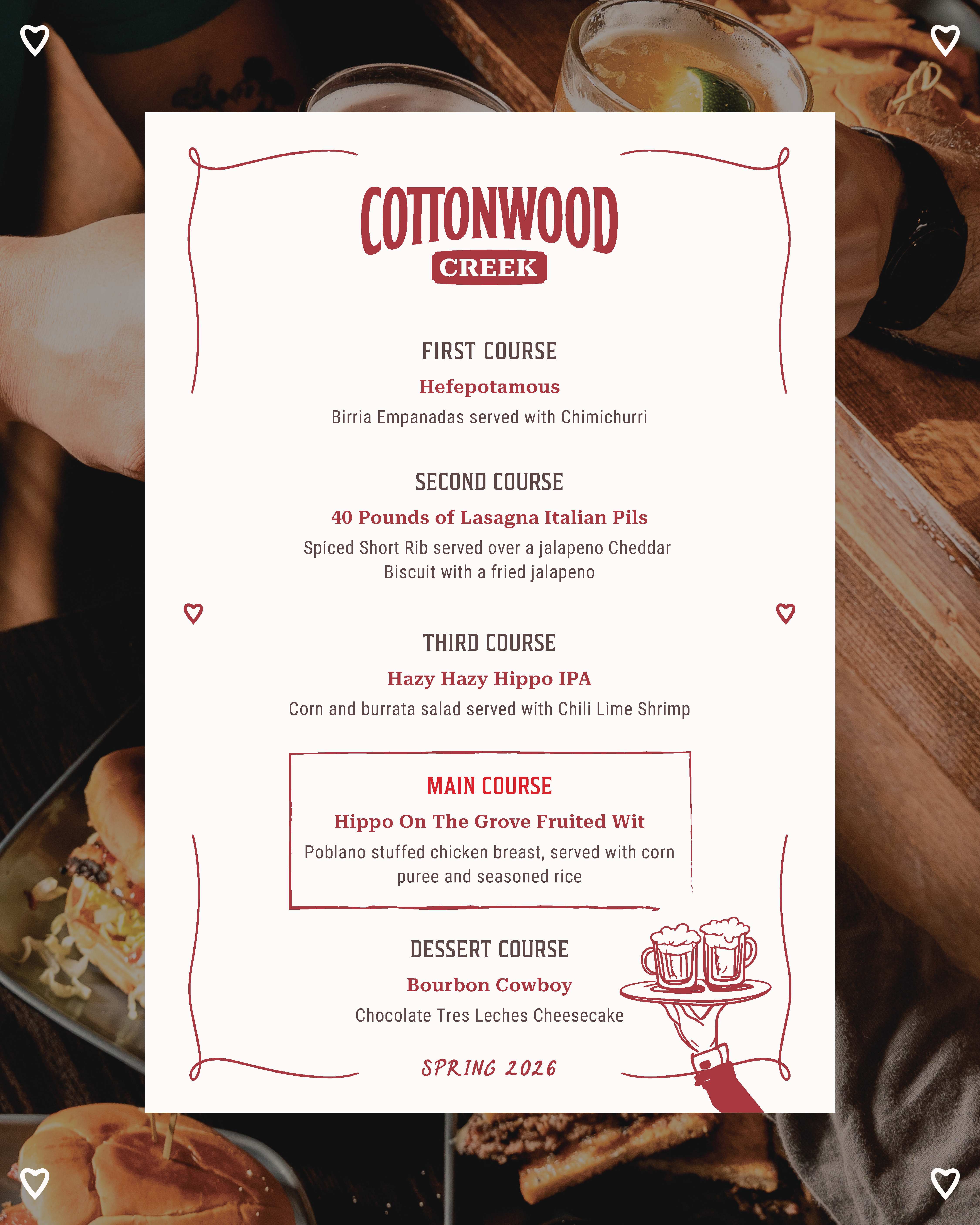 COTTONWOOD
CREEK

FIRST COURSE

Hefepotamous

Birria Empanadas served with Chimichurri

SECOND COURSE

40 Pounds of Lasagna Italian Pils

Spiced Short Rib served over a jalapeno Cheddar Biscuit with a fried jalapeno

THIRD COURSE

Hazy Hazy Hippo IPA

Corn and burrata salad served with Chili Lime Shrimp

MAIN COURSE

Hippo On The Grove Fruited Wit

Poblano stuffed chicken breast, served with corn puree and seasoned rice

DESSERT COURSE

Bourbon Cowboy

Chocolate Tres Leches Cheesecake

SPRING 2026